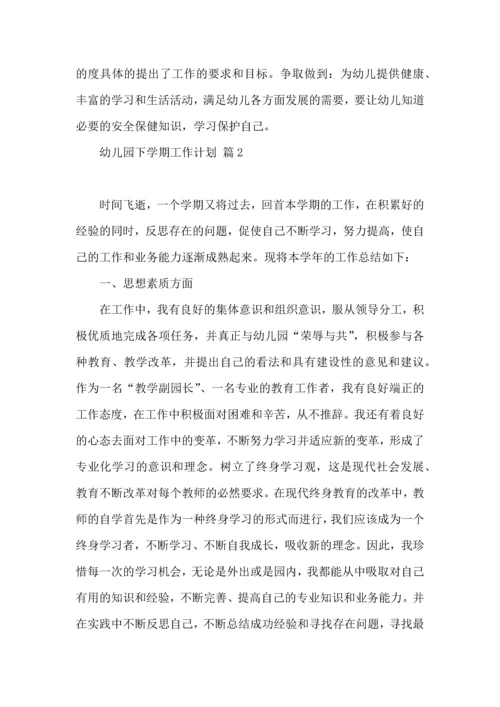 的度具体的提出了工作的要求和目标。争取做到：为幼儿提供健康、丰富的学习和生活活动，满足幼儿各方面发展的需要，要让幼儿知道必要的安全保健知识，学习保护自己。

幼儿园下学期工作计划 篇2

时间飞逝，一个学期又将过去，回首本学期的工作，在积累好的经验的同时，反思存在的问题，促使自己不断学习，努力提高，使自己的工作和业务能力逐渐成熟起来。现将本学年的工作总结如下：

一、思想素质方面

在工作中，我有良好的集体意识和组织意识，服从领导分工，积极优质地完成各项任务，并真正与幼儿园“荣辱与共”，积极参与各种教育、教学改革，并提出自己的看法和具有建设性的意见和建议。作为一名“教学副园长”、一名专业的教育工作者，我有良好端正的工作态度，在工作中积极面对困难和辛苦，从不推辞。我还有着良好的心态去面对工作中的变革，不断努力学习并适应新的变革，形成了专业化学习的意识和理念。树立了终身学习观，这是现代社会发展、教育不断改革对每个教师的必然要求。在现代终身教育的改革中，教师的自学首先是作为一种终身学习的形式而进行，我们应该成为一个终身学习者，不断学习、不断自我成长，吸收新的理念。因此，我珍惜每一次的学习机会，无论是外出或是园内，我都能从中吸取对自己有用的知识和经验，不断完善、提高自己的专业知识和业务能力。并在实践中不断反思自己，不断总结成功经验和寻找存在问题，寻找最